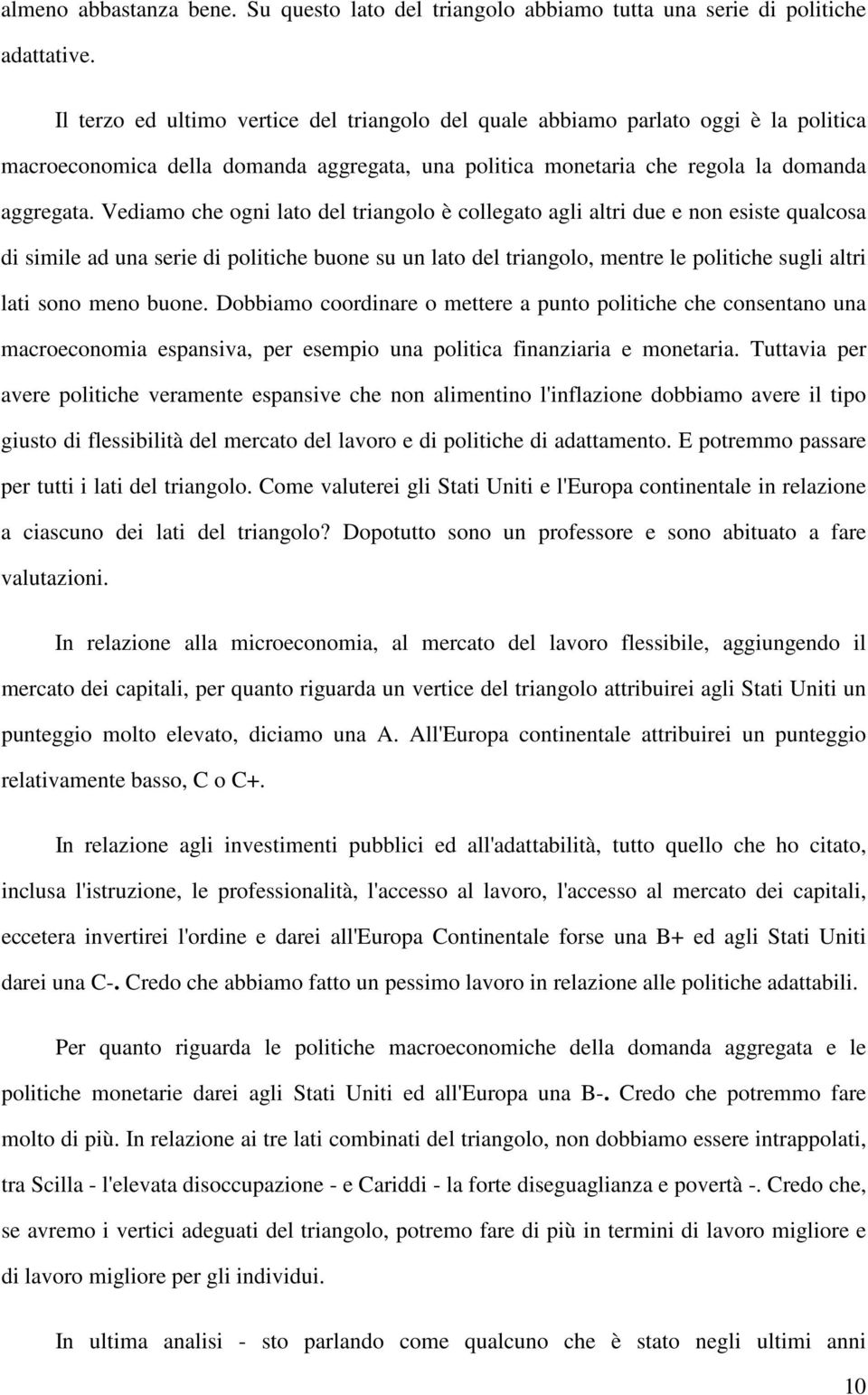 almeno abbastanza bene. Su questo lato del triangolo abbiamo tutta una serie di politiche adattative.

Il terzo ed ultimo vertice del triangolo del quale abbiamo parlato oggi è la politica macroeconomica della domanda aggregata, una politica monetaria che regola la domanda aggregata. Vediamo che ogni lato del triangolo è collegato agli altri due e non esiste qualcosa di simile ad una serie di politiche buone su un lato del triangolo, mentre le politiche sugli altri lati sono meno buone. Dobbiamo coordinare o mettere a punto politiche che consentano una macroeconomia espansiva, per esempio una politica finanziaria e monetaria. Tuttavia per avere politiche veramente espansive che non alimentino l'inflazione dobbiamo avere il tipo giusto di flessibilità del mercato del lavoro e di politiche di adattamento. E potremmo passare per tutti i lati del triangolo. Come valuterei gli Stati Uniti e l'Europa continentale in relazione a ciascuno dei lati del triangolo? Dopotutto sono un professore e sono abituato a fare valutazioni.

In relazione alla microeconomia, al mercato del lavoro flessibile, aggiungendo il mercato dei capitali, per quanto riguarda un vertice del triangolo attribuirei agli Stati Uniti un punteggio molto elevato, diciamo una A. All'Europa continentale attribuirei un punteggio relativamente basso, C o C+.

In relazione agli investimenti pubblici ed all'adattabilità, tutto quello che ho citato, inclusa l'istruzione, le professionalità, l'accesso al lavoro, l'accesso al mercato dei capitali, eccetera invertirei l'ordine e darei all'Europa Continentale forse una B+ ed agli Stati Uniti darei una C-. Credo che abbiamo fatto un pessimo lavoro in relazione alle politiche adattabili.

Per quanto riguarda le politiche macroeconomiche della domanda aggregata e le politiche monetarie darei agli Stati Uniti ed all'Europa una B-. Credo che potremmo fare molto di più. In relazione ai tre lati combinati del triangolo, non dobbiamo essere intrappolati, tra Scilla - l'elevata disoccupazione - e Cariddi - la forte diseguaglianza e povertà -. Credo che, se avremo i vertici adeguati del triangolo, potremo fare di più in termini di lavoro migliore e di lavoro migliore per gli individui.

In ultima analisi - sto parlando come qualcuno che è stato negli ultimi anni

10